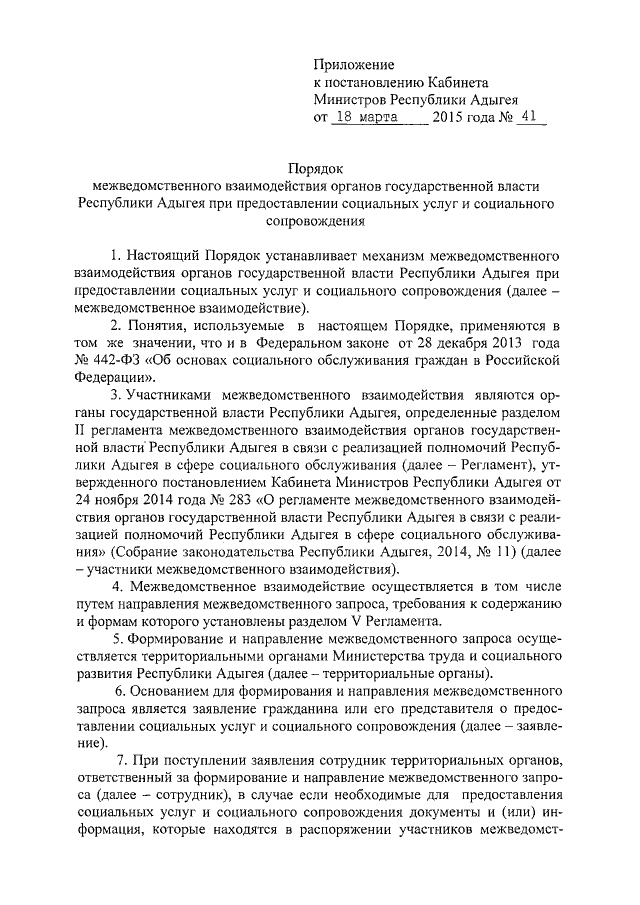 Приложение
к постановлению Кабинета
Министров Республики Адыгея
от 18 марта 2015 года № 41

Порядок
межведомственного взаимодействия органов государственной власти Республики Адыгея при предоставлении социальных услуг и социального сопровождения

1. Настоящий Порядок устанавливает механизм межведомственного взаимодействия органов государственной власти Республики Адыгея при предоставлении социальных услуг и социального сопровождения (далее – межведомственное взаимодействие).

2. Понятия, используемые в настоящем Порядке, применяются в том же значении, что и в Федеральном законе от 28 декабря 2013 года № 442-ФЗ «Об основах социального обслуживания граждан в Российской Федерации».

3. Участниками межведомственного взаимодействия являются органы государственной власти Республики Адыгея, определенные разделом II регламента межведомственного взаимодействия органов государственной власти Республики Адыгея в связи с реализацией полномочий Республики Адыгея в сфере социального обслуживания (далее – Регламент), утвержденного постановлением Кабинета Министров Республики Адыгея от 24 ноября 2014 года № 283 «О регламенте межведомственного взаимодействия органов государственной власти Республики Адыгея в связи с реализацией полномочий Республики Адыгея в сфере социального обслуживания» (Собрание законодательства Республики Адыгея, 2014, № 11) (далее – участники межведомственного взаимодействия).

4. Межведомственное взаимодействие осуществляется в том числе путем направления межведомственного запроса, требования к содержанию и формам которого установлены разделом V Регламента.

5. Формирование и направление межведомственного запроса осуществляется территориальными органами Министерства труда и социального развития Республики Адыгея (далее – территориальные органы).

6. Основанием для формирования и направления межведомственного запроса является заявление гражданина или его представителя о предоставлении социальных услуг и социального сопровождения (далее – заявление).

7. При поступлении заявления сотрудник территориальных органов, ответственный за формирование и направление межведомственного запроса (далее – сотрудник), в случае если необходимые для предоставления социальных услуг и социального сопровождения документы и (или) информация, которые находятся в распоряжении участников межведомст-